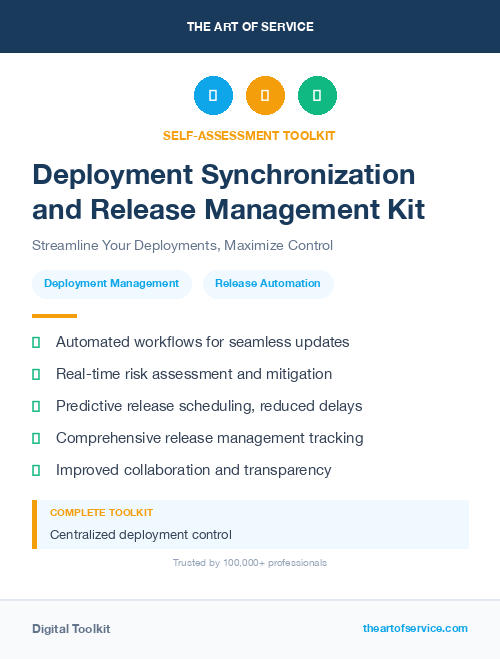 THE ART OF SERVICE

SELF-ASSESSMENT TOOLKIT

Deployment Synchronization and Release Management Kit

Streamline Your Deployments, Maximize Control

Deployment Management

Release Automation

Automated workflows for seamless updates

Real-time risk assessment and mitigation

Predictive release scheduling, reduced delays

Comprehensive release management tracking

Improved collaboration and transparency

COMPLETE TOOLKIT

Centralized deployment control

Trusted by 100,000+ professionals

Digital Toolkit

theartofservice.com